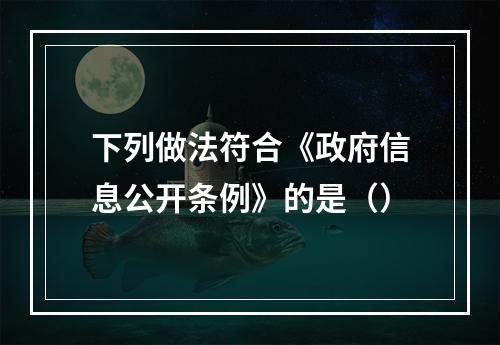 下列做法符合《政府信息公开条例》的是（）